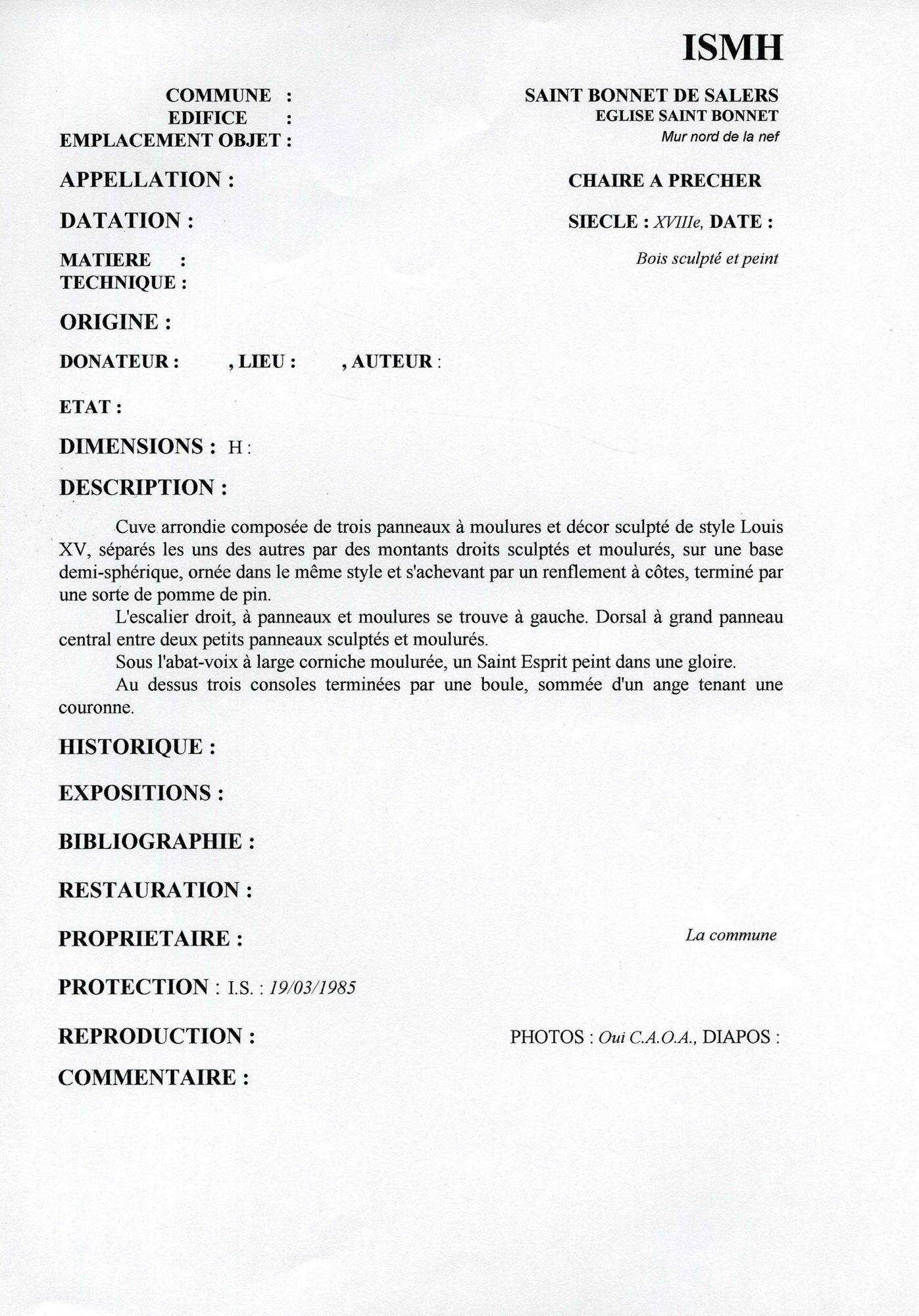 ISMH

COMMUNE : SAINT BONNET DE SALERS
EDIFICE : EGLISE SAINT BONNET
EMPLACEMENT OBJET : Mur nord de la nef

APPELLATION : CHAIRE A PRECHER

DATATION : SIECLE : XVIIIe, DATE :

MATIERE :
TECHNIQUE : Bois sculpté et peint

ORIGINE :

DONATEUR : , LIEU : , AUTEUR :

ETAT :

DIMENSIONS : H :

DESCRIPTION :

Cuve arrondie composée de trois panneaux à moulures et décor sculpté de style Louis XV, séparés les uns des autres par des montants droits sculptés et moulurés, sur une base demi-sphérique, ornée dans le même style et s'achevant par un renflement à côtes, terminé par une sorte de pomme de pin.
L'escalier droit, à panneaux et moulures se trouve à gauche. Dorsal à grand panneau central entre deux petits panneaux sculptés et moulurés.
Sous l'abat-voix à large corniche moulurée, un Saint Esprit peint dans une gloire.
Au dessus trois consoles terminées par une boule, sommée d'un ange tenant une couronne.

HISTORIQUE :

EXPOSITIONS :

BIBLIOGRAPHIE :

RESTAURATION :

PROPRIETAIRE : La commune

PROTECTION : I.S. : 19/03/1985

REPRODUCTION : PHOTOS : Oui C.A.O.A., DIAPOS :

COMMENTAIRE :